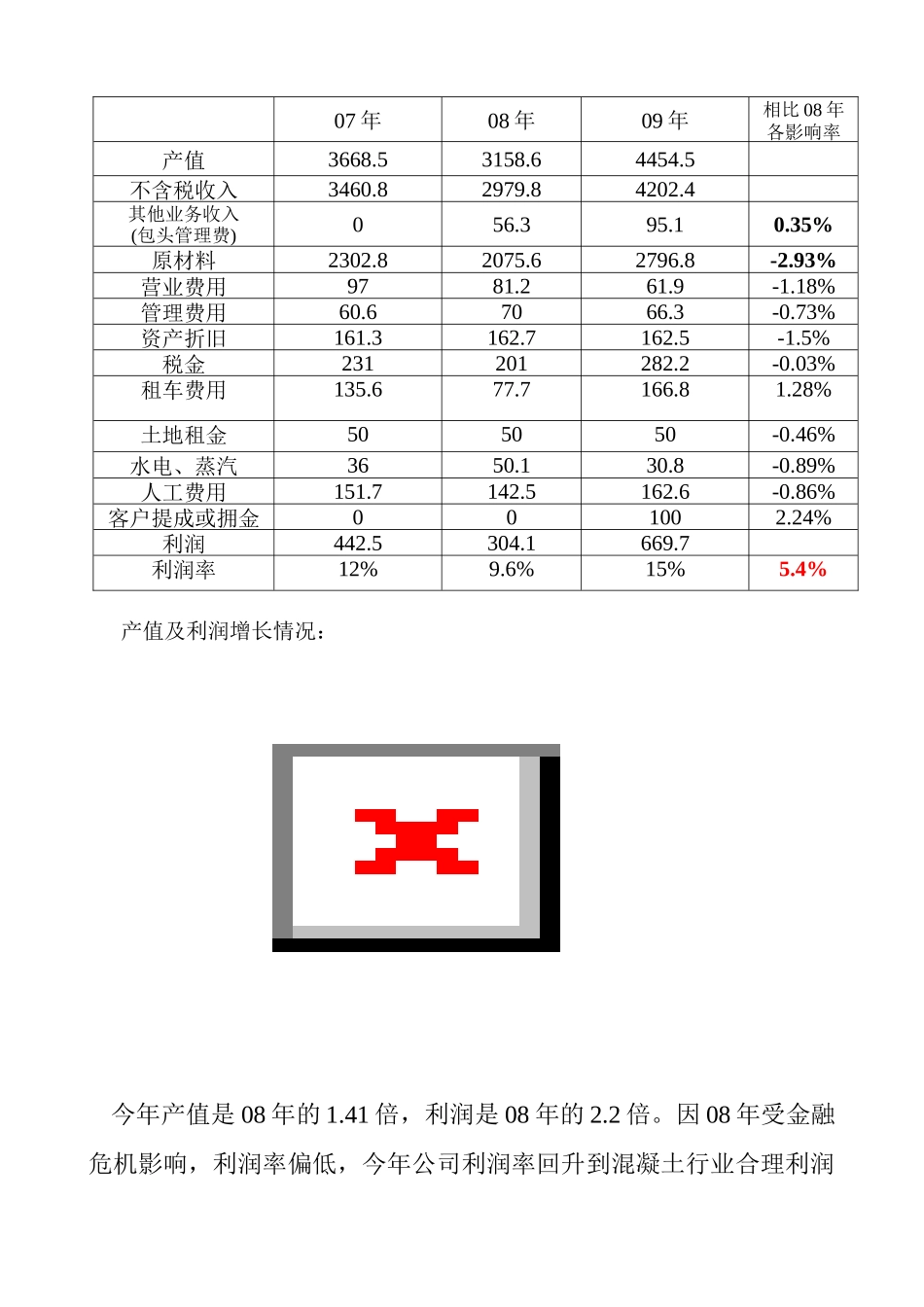 | | 07 年 | 08 年 | 09 年 | 相比 08 年各影响率 |
|---|---|---|---|---|
| 产值 | 3668.5 | 3158.6 | 4454.5 | |
| 不含税收入 | 3460.8 | 2979.8 | 4202.4 | |
| 其他业务收入(包头管理费) | 0 | 56.3 | 95.1 | 0.35% |
| 原材料 | 2302.8 | 2075.6 | 2796.8 | -2.93% |
| 营业费用 | 97 | 81.2 | 61.9 | -1.18% |
| 管理费用 | 60.6 | 70 | 66.3 | -0.73% |
| 资产折旧 | 161.3 | 162.7 | 162.5 | -1.5% |
| 税金 | 231 | 201 | 282.2 | -0.03% |
| 租车费用 | 135.6 | 77.7 | 166.8 | 1.28% |
| 土地租金 | 50 | 50 | 50 | -0.46% |
| 水电、蒸汽 | 36 | 50.1 | 30.8 | -0.89% |
| 人工费用 | 151.7 | 142.5 | 162.6 | -0.86% |
| 客户提成或拥金 | 0 | 0 | 100 | 2.24% |
| 利润 | 442.5 | 304.1 | 669.7 | |
| 利润率 | 12% | 9.6% | 15% | 5.4% |

产值及利润增长情况：

今年产值是 08 年的 1.41 倍，利润是 08 年的 2.2 倍。因 08 年受金融危机影响，利润率偏低，今年公司利润率回升到混凝土行业合理利润